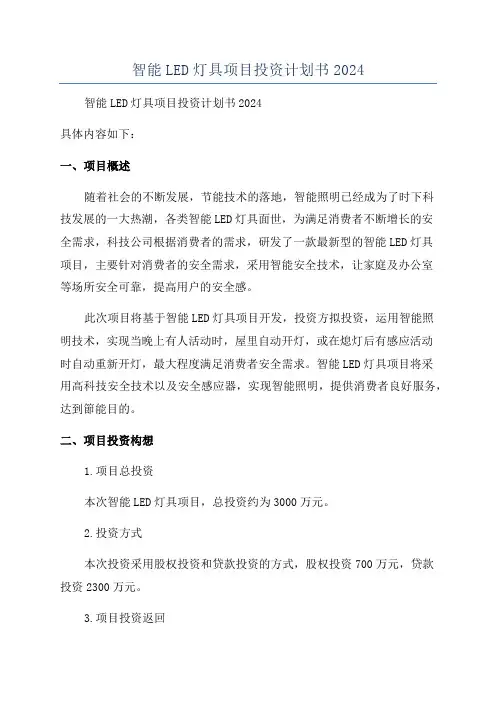 智能LED灯具项目投资计划书2024

智能LED灯具项目投资计划书2024

具体内容如下：

一、项目概述

随着社会的不断发展，节能技术的落地，智能照明已经成为了时下科技发展的一大热潮，各类智能LED灯具面世，为满足消费者不断增长的安全需求，科技公司根据消费者的需求，研发了一款最新型的智能LED灯具项目，主要针对消费者的安全需求，采用智能安全技术，让家庭及办公室等场所安全可靠，提高用户的安全感。

此次项目将基于智能LED灯具项目开发，投资方拟投资，运用智能照明技术，实现当晚上有人活动时，屋里自动开灯，或在熄灯后有感应活动时自动重新开灯，最大程度满足消费者安全需求。智能LED灯具项目将采用高科技安全技术以及安全感应器，实现智能照明，提供消费者良好服务，达到節能目的。

二、项目投资构想

1.项目总投资

本次智能LED灯具项目，总投资约为3000万元。

2.投资方式

本次投资采用股权投资和贷款投资的方式，股权投资700万元，贷款投资2300万元。

3.项目投资返回